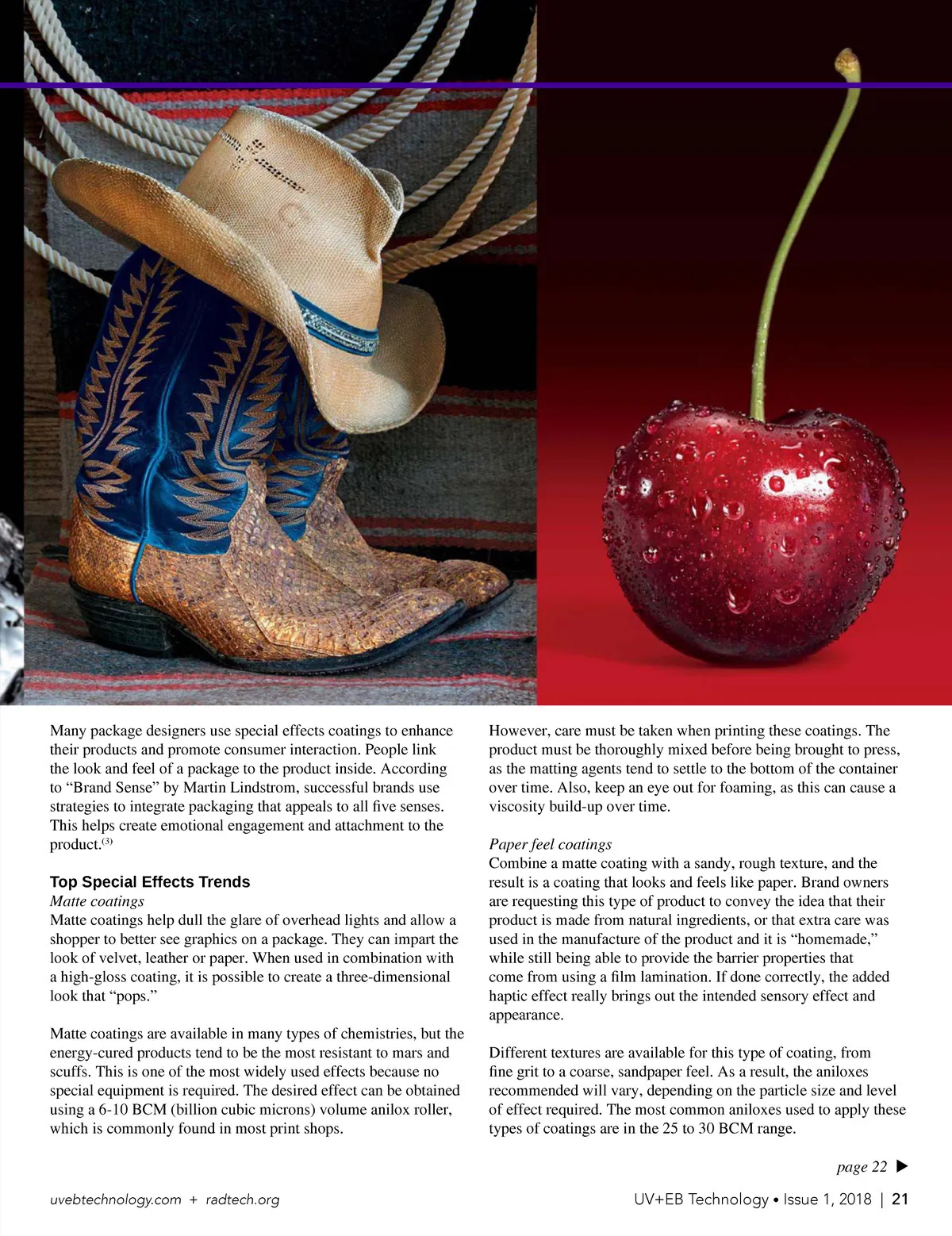 Many package designers use special effects coatings to enhance their products and promote consumer interaction. People link the look and feel of a package to the product inside. According to “Brand Sense” by Martin Lindstrom, successful brands use strategies to integrate packaging that appeals to all five senses. This helps create emotional engagement and attachment to the product.$^{(3)}$

Top Special Effects Trends
Matte coatings
Matte coatings help dull the glare of overhead lights and allow a shopper to better see graphics on a package. They can impart the look of velvet, leather or paper. When used in combination with a high-gloss coating, it is possible to create a three-dimensional look that “pops.”

Matte coatings are available in many types of chemistries, but the energy-cured products tend to be the most resistant to mars and scuffs. This is one of the most widely used effects because no special equipment is required. The desired effect can be obtained using a 6-10 BCM (billion cubic microns) volume anilox roller, which is commonly found in most print shops.

However, care must be taken when printing these coatings. The product must be thoroughly mixed before being brought to press, as the matting agents tend to settle to the bottom of the container over time. Also, keep an eye out for foaming, as this can cause a viscosity build-up over time.

Paper feel coatings
Combine a matte coating with a sandy, rough texture, and the result is a coating that looks and feels like paper. Brand owners are requesting this type of product to convey the idea that their product is made from natural ingredients, or that extra care was used in the manufacture of the product and it is “homemade,” while still being able to provide the barrier properties that come from using a film lamination. If done correctly, the added haptic effect really brings out the intended sensory effect and appearance.

Different textures are available for this type of coating, from fine grit to a coarse, sandpaper feel. As a result, the aniloxes recommended will vary, depending on the particle size and level of effect required. The most common aniloxes used to apply these types of coatings are in the 25 to 30 BCM range.

page 22 ▶

uvebtechnology.com + radtech.org

UV+EB Technology • Issue 1, 2018 | 21